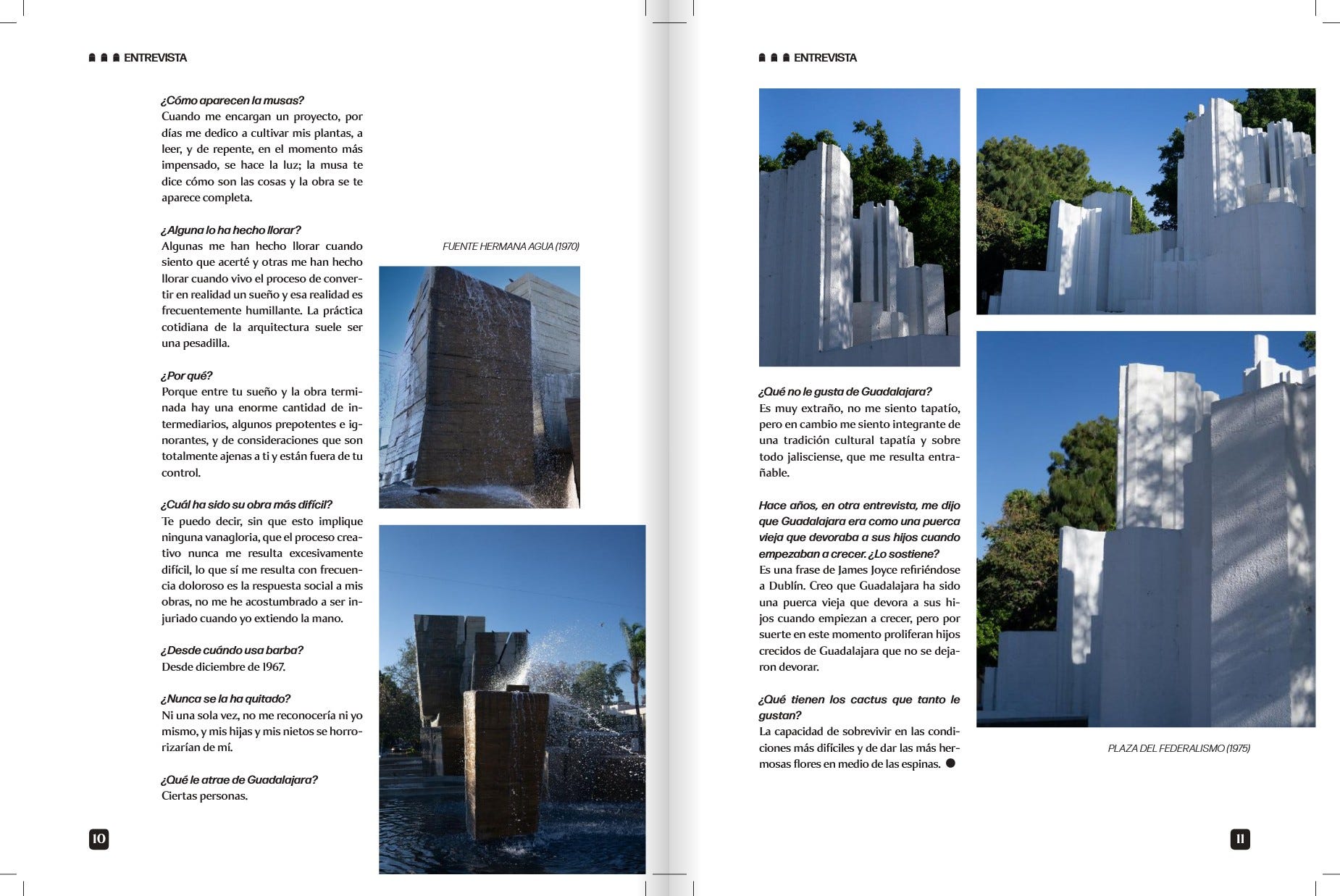 ENTREVISTA

¿Cómo aparecen la musas?
Cuando me encargan un proyecto, por días me dedico a cultivar mis plantas, a leer, y de repente, en el momento más impensado, se hace la luz; la musa te dice cómo son las cosas y la obra se te aparece completa.

¿Alguna lo ha hecho llorar?
Algunas me han hecho llorar cuando siento que acerté y otras me han hecho llorar cuando vivo el proceso de convertir en realidad un sueño y esa realidad es frecuentemente humillante. La práctica cotidiana de la arquitectura suele ser una pesadilla.

¿Por qué?
Porque entre tu sueño y la obra terminada hay una enorme cantidad de intermediarios, algunos prepotentes e ignorantes, y de consideraciones que son totalmente ajenas a ti y están fuera de tu control.

¿Cuál ha sido su obra más difícil?
Te puedo decir, sin que esto implique ninguna vanagloria, que el proceso creativo nunca me resulta excesivamente difícil, lo que sí me resulta con frecuencia doloroso es la respuesta social a mis obras, no me he acostumbrado a ser injuriado cuando yo extiendo la mano.

¿Desde cuándo usa barba?
Desde diciembre de 1967.

¿Nunca se la ha quitado?
Ni una sola vez, no me reconocería ni yo mismo, y mis hijas y mis nietos se horrorizarían de mí.

¿Qué le atrae de Guadalajara?
Ciertas personas.

FUENTE HERMANA AGUA (1970)

10

ENTREVISTA

¿Qué no le gusta de Guadalajara?
Es muy extraño, no me siento tapatío, pero en cambio me siento integrante de una tradición cultural tapatía y sobre todo jalisciense, que me resulta entrañable.

Hace años, en otra entrevista, me dijo que Guadalajara era como una puerca vieja que devoraba a sus hijos cuando empezaban a crecer. ¿Lo sostiene?
Es una frase de James Joyce refiriéndose a Dublín. Creo que Guadalajara ha sido una puerca vieja que devora a sus hijos cuando empiezan a crecer, pero por suerte en este momento proliferan hijos crecidos de Guadalajara que no se dejaron devorar.

¿Qué tienen los cactus que tanto le gustan?
La capacidad de sobrevivir en las condiciones más difíciles y de dar las más hermosas flores en medio de las espinas.

PLAZA DEL FEDERALISMO (1975)

11